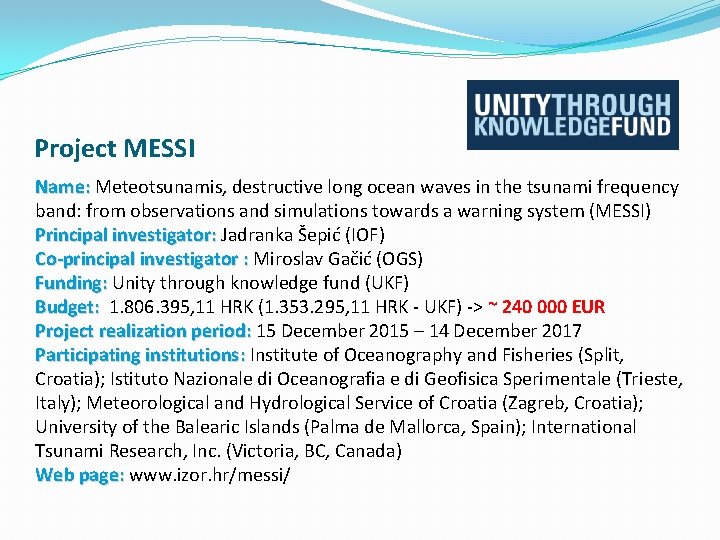 UNITYTHROUGH
KNOWLEDGEFUND

Project MESSI

Name: Meteotsunamis, destructive long ocean waves in the tsunami frequency band: from observations and simulations towards a warning system (MESSI)
Principal investigator: Jadranka Šepić (IOF)
Co-principal investigator : Miroslav Gačić (OGS)
Funding: Unity through knowledge fund (UKF)
Budget: 1.806.395,11 HRK (1.353.295,11 HRK - UKF) -> ~ 240 000 EUR
Project realization period: 15 December 2015 – 14 December 2017
Participating institutions: Institute of Oceanography and Fisheries (Split, Croatia); Istituto Nazionale di Oceanografia e di Geofisica Sperimentale (Trieste, Italy); Meteorological and Hydrological Service of Croatia (Zagreb, Croatia); University of the Balearic Islands (Palma de Mallorca, Spain); International Tsunami Research, Inc. (Victoria, BC, Canada)
Web page: www.izor.hr/messi/